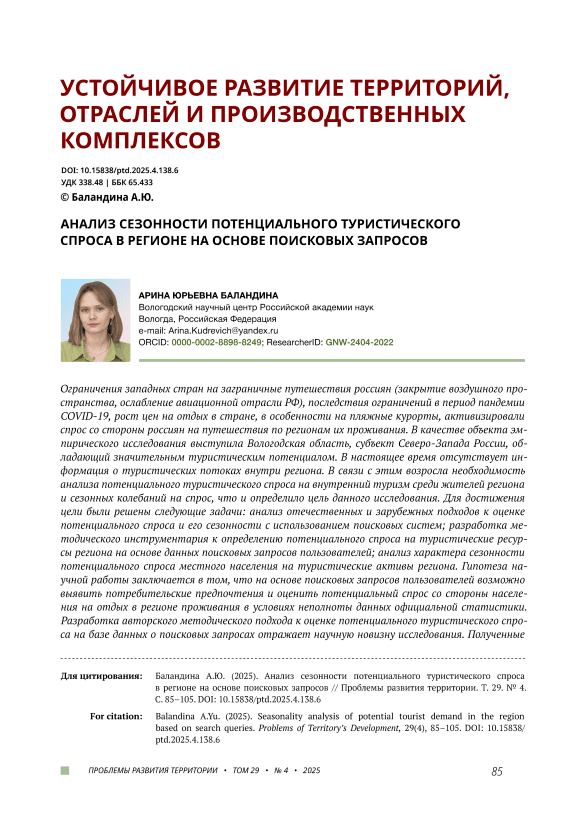 УСТОЙЧИВОЕ РАЗВИТИЕ ТЕРРИТОРИЙ, ОТРАСЛЕЙ И ПРОИЗВОДСТВЕННЫХ КОМПЛЕКСОВ

DOI: 10.15838/ptd.2025.4.138.6
УДК 338.48 | ББК 65.433
© Баландина А.Ю.

АНАЛИЗ СЕЗОННОСТИ ПОТЕНЦИАЛЬНОГО ТУРИСТИЧЕСКОГО СПРОСА В РЕГИОНЕ НА ОСНОВЕ ПОИСКОВЫХ ЗАПРОСОВ

АРИНА ЮРЬЕВНА БАЛАНДИНА
Вологодский научный центр Российской академии наук
Вологда, Российская Федерация
e-mail: Arina.Kudrevich@yandex.ru
ORCID: 0000-0002-8898-8249; ResearcherID: GNW-2404-2022

Ограничения западных стран на заграничные путешествия россиян (закрытие воздушного пространства, ослабление авиационной отрасли РФ), последствия ограничений в период пандемии COVID-19, рост цен на отдых в стране, в особенности на пляжные курорты, активизировали спрос со стороны россиян на путешествия по регионам их проживания. В качестве объекта эмпирического исследования выступила Вологодская область, субъект Северо-Запада России, обладающий значительным туристическим потенциалом. В настоящее время отсутствует информация о туристических потоках внутри региона. В связи с этим возросла необходимость анализа потенциального туристического спроса на внутренний туризм среди жителей региона и сезонных колебаний на спрос, что и определило цель данного исследования. Для достижения цели были решены следующие задачи: анализ отечественных и зарубежных подходов к оценке потенциального спроса и его сезонности с использованием поисковых систем; разработка методического инструментария к определению потенциального спроса на туристические ресурсы региона на основе данных поисковых запросов пользователей; анализ характера сезонности потенциального спроса местного населения на туристические активы региона. Гипотеза научной работы заключается в том, что на основе поисковых запросов пользователей возможно выявить потребительские предпочтения и оценить потенциальный спрос со стороны населения на отдых в регионе проживания в условиях неполноты данных официальной статистики. Разработка авторского методического подхода к оценке потенциального туристического спроса на базе данных о поисковых запросах отражает научную новизну исследования. Полученные

Для цитирования: Баландина А.Ю. (2025). Анализ сезонности потенциального туристического спроса в регионе на основе поисковых запросов // Проблемы развития территории. Т. 29. № 4. С. 85–105. DOI: 10.15838/ptd.2025.4.138.6

For citation: Balandina A.Yu. (2025). Seasonality analysis of potential tourist demand in the region based on search queries. Problems of Territory's Development, 29(4), 85–105. DOI: 10.15838/ptd.2025.4.138.6

ПРОБЛЕМЫ РАЗВИТИЯ ТЕРРИТОРИИ • ТОМ 29 • № 4 • 2025 85